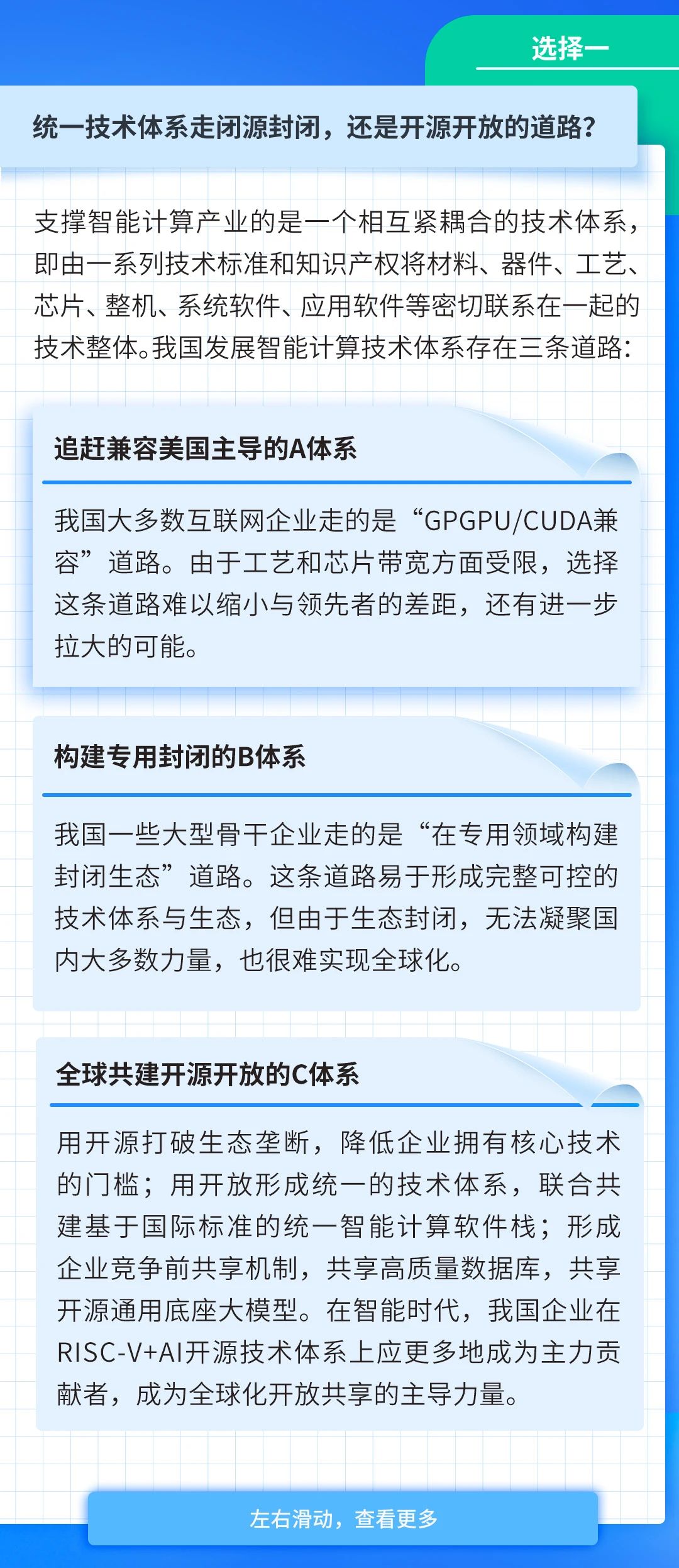 选择一

统一技术体系走闭源封闭，还是开源开放的道路？

支撑智能计算产业的是一个相互紧耦合的技术体系，即由一系列技术标准和知识产权将材料、器件、工艺、芯片、整机、系统软件、应用软件等密切联系在一起的技术整体。我国发展智能计算技术体系存在三条道路：

追赶兼容美国主导的A体系

我国大多数互联网企业走的是“GPGPU/CUDA兼容”道路。由于工艺和芯片带宽方面受限，选择这条道路难以缩小与领先者的差距，还有进一步拉大的可能。

构建专用封闭的B体系

我国一些大型骨干企业走的是“在专用领域构建封闭生态”道路。这条道路易于形成完整可控的技术体系与生态，但由于生态封闭，无法凝聚国内大多数力量，也很难实现全球化。

全球共建开源开放的C体系

用开源打破生态垄断，降低企业拥有核心技术的门槛；用开放形成统一的技术体系，联合共建基于国际标准的统一智能计算软件栈；形成企业竞争前共享机制，共享高质量数据库，共享开源通用底座大模型。在智能时代，我国企业在RISC-V+AI开源技术体系上应更多地成为主力贡献者，成为全球化开放共享的主导力量。

左右滑动，查看更多